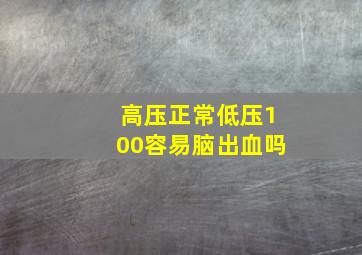 高压正常低压100容易脑出血吗